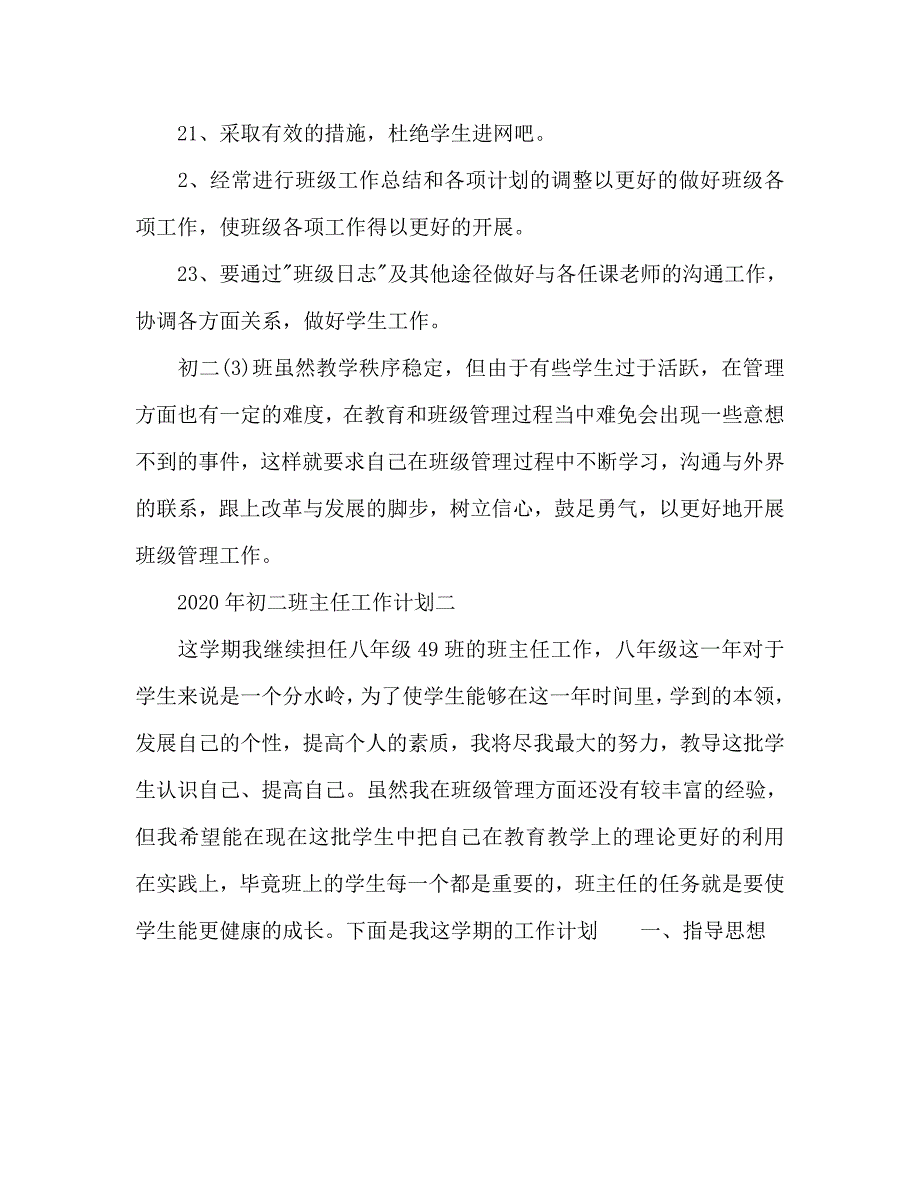 21、采取有效的措施，杜绝学生进网吧。

2、经常进行班级工作总结和各项计划的调整以更好的做好班级各项工作，使班级各项工作得以更好的开展。

23、要通过"班级日志"及其他途径做好与各任课老师的沟通工作，协调各方面关系，做好学生工作。

初二(3)班虽然教学秩序稳定，但由于有些学生过于活跃，在管理方面也有一定的难度，在教育和班级管理过程当中难免会出现一些意想不到的事件，这样就要求自己在班级管理过程中不断学习，沟通与外界的联系，跟上改革与发展的脚步，树立信心，鼓足勇气，以更好地开展班级管理工作。

2020年初二班主任工作计划二

这学期我继续担任八年级49班的班主任工作，八年级这一年对于学生来说是一个分水岭，为了使学生能够在这一年时间里，学到的本领，发展自己的个性，提高个人的素质，我将尽我最大的努力，教导这批学生认识自己、提高自己。虽然我在班级管理方面还没有较丰富的经验，但我希望能在现在这批学生中把自己在教育教学上的理论更好的利用在实践上，毕竟班上的学生每一个都是重要的，班主任的任务就是要使学生能更健康的成长。下面是我这学期的工作计划　　一、指导思想